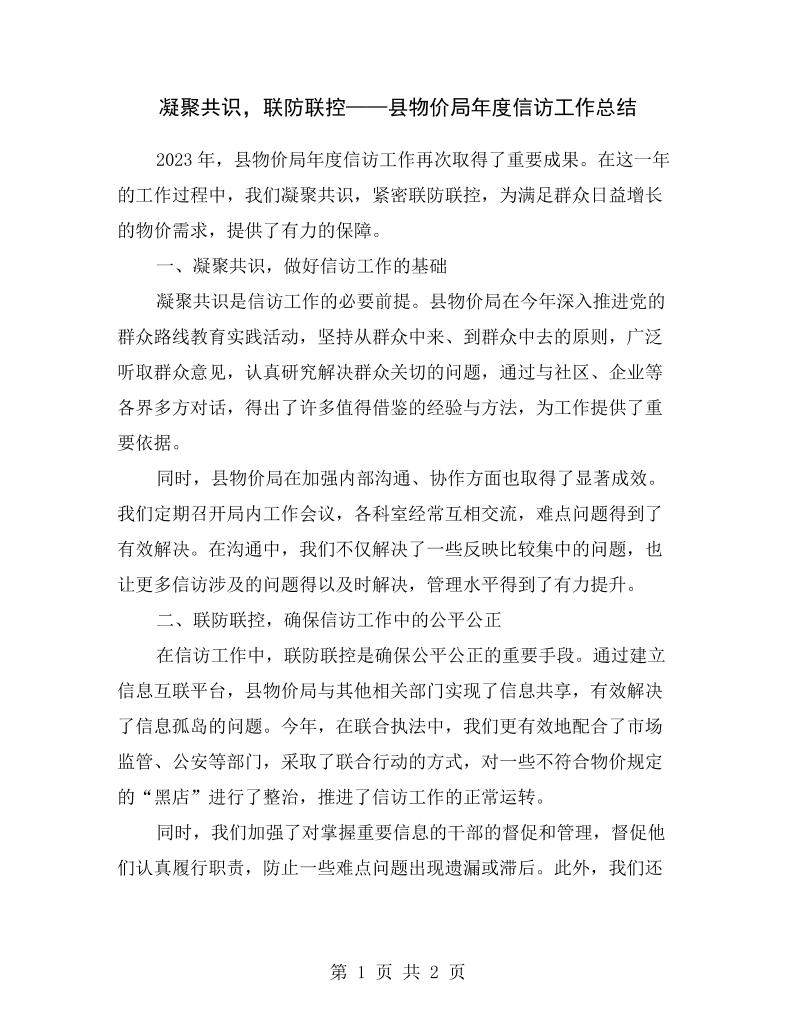 凝聚共识，联防联控——县物价局年度信访工作总结

2023年，县物价局年度信访工作再次取得了重要成果。在这一年的工作过程中，我们凝聚共识，紧密联防联控，为满足群众日益增长的物价需求，提供了有力的保障。

一、凝聚共识，做好信访工作的基础

凝聚共识是信访工作的必要前提。县物价局在今年深入推进党的群众路线教育实践活动，坚持从群众中来、到群众中去的原则，广泛听取群众意见，认真研究解决群众关切的问题，通过与社区、企业等各界多方对话，得出了许多值得借鉴的经验与方法，为工作提供了重要依据。

同时，县物价局在加强内部沟通、协作方面也取得了显著成效。我们定期召开局内工作会议，各科室经常互相交流，难点问题得到了有效解决。在沟通中，我们不仅解决了一些反映比较集中的问题，也让更多信访涉及的问题得以及时解决，管理水平得到了有力提升。

二、联防联控，确保信访工作中的公平公正

在信访工作中，联防联控是确保公平公正的重要手段。通过建立信息互联平台，县物价局与其他相关部门实现了信息共享，有效解决了信息孤岛的问题。今年，在联合执法中，我们更有效地配合了市场监管、公安等部门，采取了联合行动的方式，对一些不符合物价规定的“黑店”进行了整治，推进了信访工作的正常运转。

同时，我们加强了对掌握重要信息的干部的督促和管理，督促他们认真履行职责，防止一些难点问题出现遗漏或滞后。此外，我们还

第1页 共2页